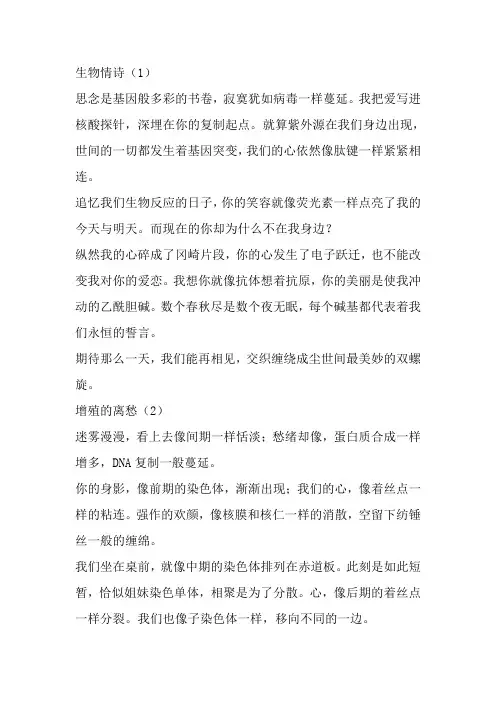 生物情诗（1）

思念是基因般多彩的书卷，寂寞犹如病毒一样蔓延。我把爱写进核酸探针，深埋在你的复制起点。就算紫外源在我们身边出现，世间的一切都发生着基因突变，我们的心依然像肽键一样紧紧相连。

追忆我们生物反应的日子，你的笑容就像荧光素一样点亮了我的今天与明天。而现在的你却为什么不在我身边？

纵然我的心碎成了冈崎片段，你的心发生了电子跃迁，也不能改变我对你的爱恋。我想你就像抗体想着抗原，你的美丽是使我冲动的乙酰胆碱。数个春秋尽是数个夜无眠，每个碱基都代表着我们永恒的誓言。

期待那么一天，我们能再相见，交织缠绕成尘世间最美妙的双螺旋。

增殖的离愁（2）

迷雾漫漫，看上去像间期一样恬淡；愁绪却像，蛋白质合成一样增多，DNA 复制一般蔓延。

你的身影，像前期的染色体，渐渐出现；我们的心，像着丝点一样的粘连。强作的欢颜，像核膜和核仁一样的消散，空留下纺锤丝一般的缠绵。

我们坐在桌前，就像中期的染色体排列在赤道板。此刻是如此短暂，恰似姐妹染色单体，相聚是为了分散。心，像后期的着丝点一样分裂。我们也像子染色体一样，移向不同的一边。